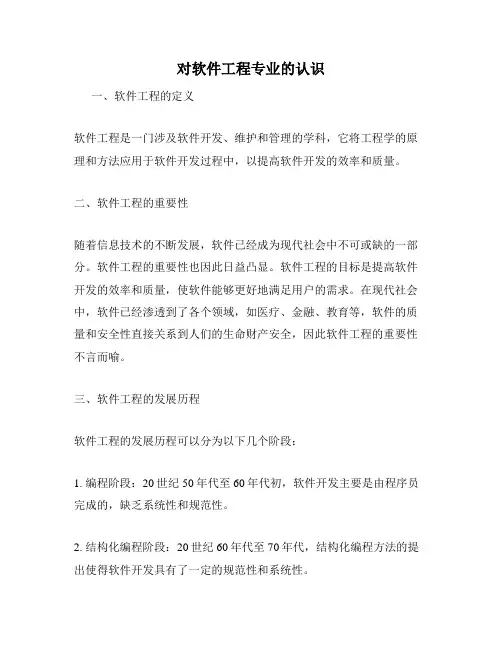 对软件工程专业的认识

一、软件工程的定义

软件工程是一门涉及软件开发、维护和管理的学科，它将工程学的原理和方法应用于软件开发过程中，以提高软件开发的效率和质量。

二、软件工程的重要性

随着信息技术的不断发展，软件已经成为现代社会中不可或缺的一部分。软件工程的重要性也因此日益凸显。软件工程的目标是提高软件开发的效率和质量，使软件能够更好地满足用户的需求。在现代社会中，软件已经渗透到了各个领域，如医疗、金融、教育等，软件的质量和安全性直接关系到人们的生命财产安全，因此软件工程的重要性不言而喻。

三、软件工程的发展历程

软件工程的发展历程可以分为以下几个阶段：

1. 编程阶段：20 世纪 50 年代至 60 年代初，软件开发主要是由程序员完成的，缺乏系统性和规范性。

2. 结构化编程阶段：20 世纪 60 年代至 70 年代，结构化编程方法的提出使得软件开发具有了一定的规范性和系统性。